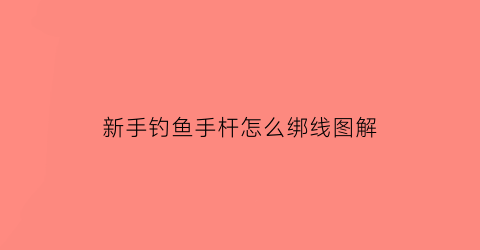 新手钓鱼手杆怎么绑线图解